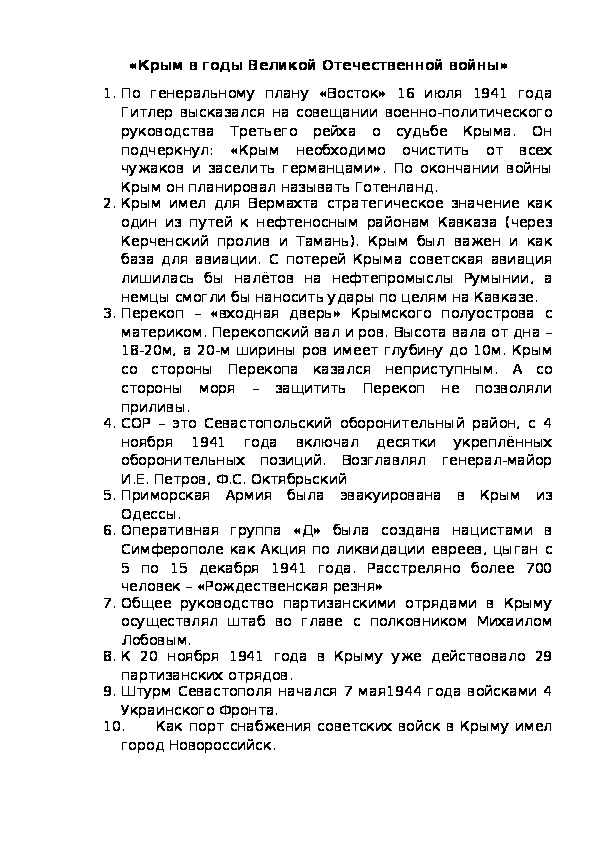 «Крым в годы Великой Отечественной войны»

1. По генеральному плану «Восток» 16 июля 1941 года Гитлер высказался на совещании военно-политического руководства Третьего рейха о судьбе Крыма. Он подчеркнул: «Крым необходимо очистить от всех чужаков и заселить германцами». По окончании войны Крым он планировал называть Готенланд.
2. Крым имел для Вермахта стратегическое значение как один из путей к нефтеносным районам Кавказа (через Керченский пролив и Тамань). Крым был важен и как база для авиации. С потерей Крыма советская авиация лишилась бы налётов на нефтепромыслы Румынии, а немцы смогли бы наносить удары по целям на Кавказе.
3. Перекоп – «входная дверь» Крымского полуострова с материком. Перекопский вал и ров. Высота вала от дна – 18-20м, а 20-м ширины ров имеет глубину до 10м. Крым со стороны Перекопа казался неприступным. А со стороны моря – защитить Перекоп не позволяли приливы.
4. СОР – это Севастопольский оборонительный район, с 4 ноября 1941 года включал десятки укреплённых оборонительных позиций. Возглавлял генерал-майор И.Е. Петров, Ф.С. Октябрьский
5. Приморская Армия была эвакуирована в Крым из Одессы.
6. Оперативная группа «Д» была создана нацистами в Симферополе как Акция по ликвидации евреев, цыган с 5 по 15 декабря 1941 года. Расстреляно более 700 человек – «Рождественская резня»
7. Общее руководство партизанскими отрядами в Крыму осуществлял штаб во главе с полковником Михаилом Лобовым.
8. К 20 ноября 1941 года в Крыму уже действовало 29 партизанских отрядов.
9. Штурм Севастополя начался 7 мая1944 года войсками 4 Украинского Фронта.
10. Как порт снабжения советских войск в Крыму имел город Новороссийск.